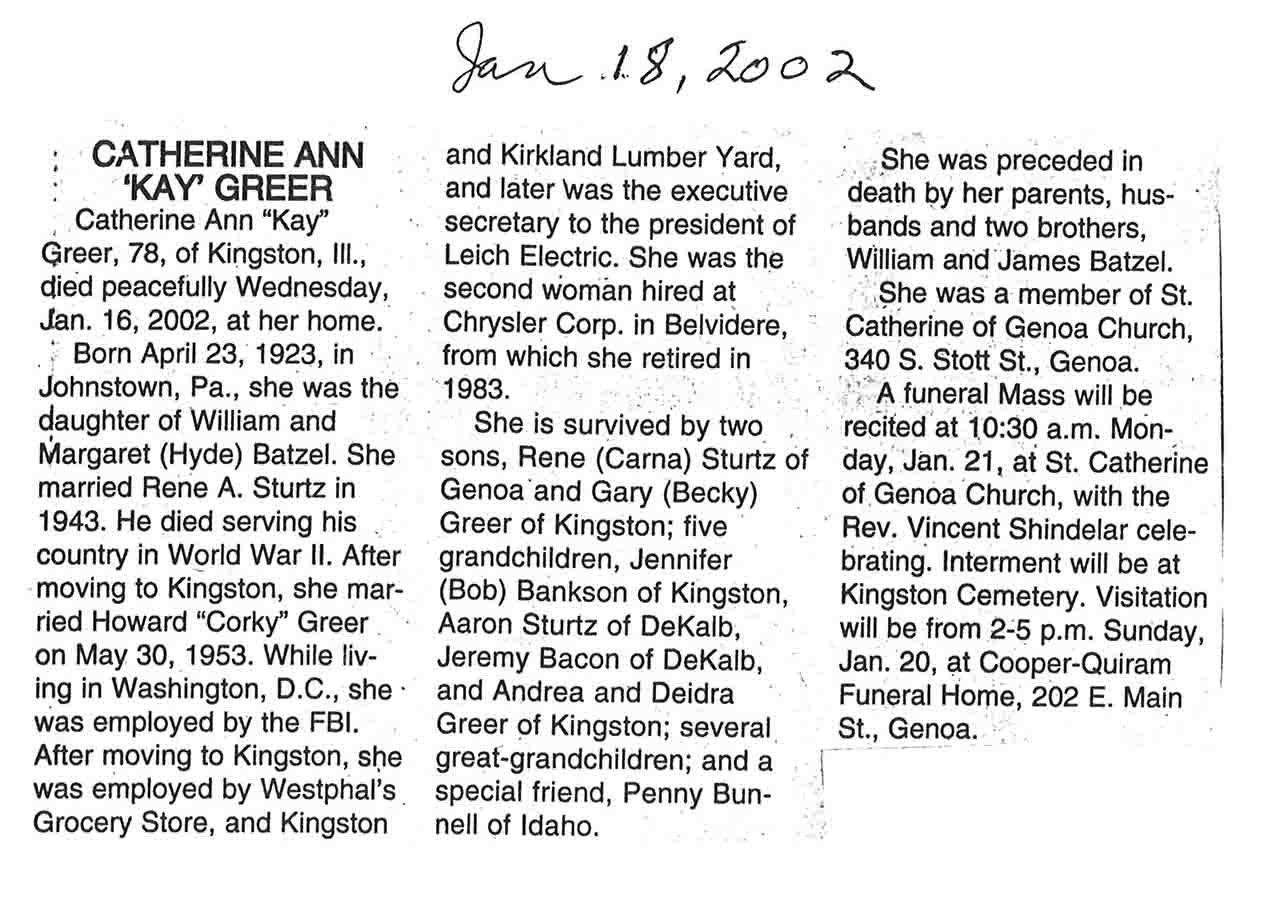 Jan 18, 2002

CATHERINE ANN 'KAY' GREER

Catherine Ann "Kay" Greer, 78, of Kingston, Ill., died peacefully Wednesday, Jan. 16, 2002, at her home.

Born April 23, 1923, in Johnstown, Pa., she was the daughter of William and Margaret (Hyde) Batzel. She married Rene A. Sturtz in 1943. He died serving his country in World War II. After moving to Kingston, she married Howard "Corky" Greer on May 30, 1953. While living in Washington, D.C., she was employed by the FBI. After moving to Kingston, she was employed by Westphal's Grocery Store, and Kingston and Kirkland Lumber Yard, and later was the executive secretary to the president of Leich Electric. She was the second woman hired at Chrysler Corp. in Belvidere, from which she retired in 1983.

She is survived by two sons, Rene (Carna) Sturtz of Genoa and Gary (Becky) Greer of Kingston; five grandchildren, Jennifer (Bob) Bankson of Kingston, Aaron Sturtz of DeKalb, Jeremy Bacon of DeKalb, and Andrea and Deidra Greer of Kingston; several great-grandchildren; and a special friend, Penny Bunnell of Idaho.

She was preceded in death by her parents, husbands and two brothers, William and James Batzel.

She was a member of St. Catherine of Genoa Church, 340 S. Stott St., Genoa.

A funeral Mass will be recited at 10:30 a.m. Monday, Jan. 21, at St. Catherine of Genoa Church, with the Rev. Vincent Shindelar celebrating. Interment will be at Kingston Cemetery. Visitation will be from 2-5 p.m. Sunday, Jan. 20, at Cooper-Quiram Funeral Home, 202 E. Main St., Genoa.